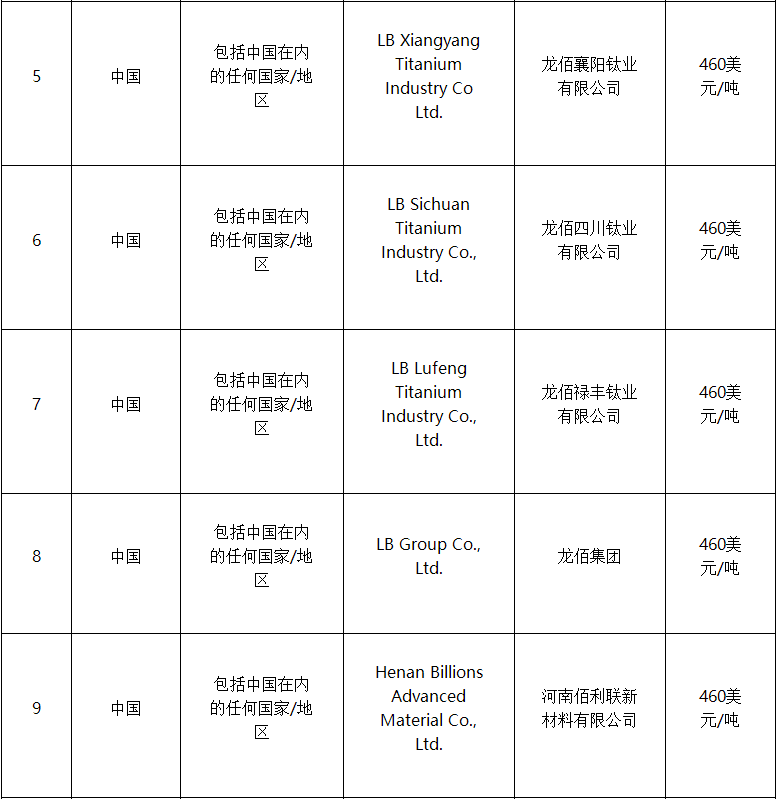 | 5 | 中国 | 包括中国在内的任何国家/地区 | LB Xiangyang Titanium Industry Co Ltd. | 龙佰襄阳钛业有限公司 | 460美元/吨 |
|---|---|---|---|---|---|
| 6 | 中国 | 包括中国在内的任何国家/地区 | LB Sichuan Titanium Industry Co., Ltd. | 龙佰四川钛业有限公司 | 460美元/吨 |
| 7 | 中国 | 包括中国在内的任何国家/地区 | LB Lufeng Titanium Industry Co., Ltd. | 龙佰禄丰钛业有限公司 | 460美元/吨 |
| 8 | 中国 | 包括中国在内的任何国家/地区 | LB Group Co., Ltd. | 龙佰集团 | 460美元/吨 |
| 9 | 中国 | 包括中国在内的任何国家/地区 | Henan Billions Advanced Material Co., Ltd. | 河南佰利联新材料有限公司 | 460美元/吨 |